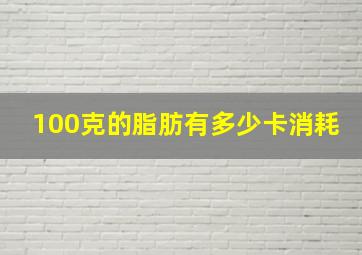 100克的脂肪有多少卡消耗